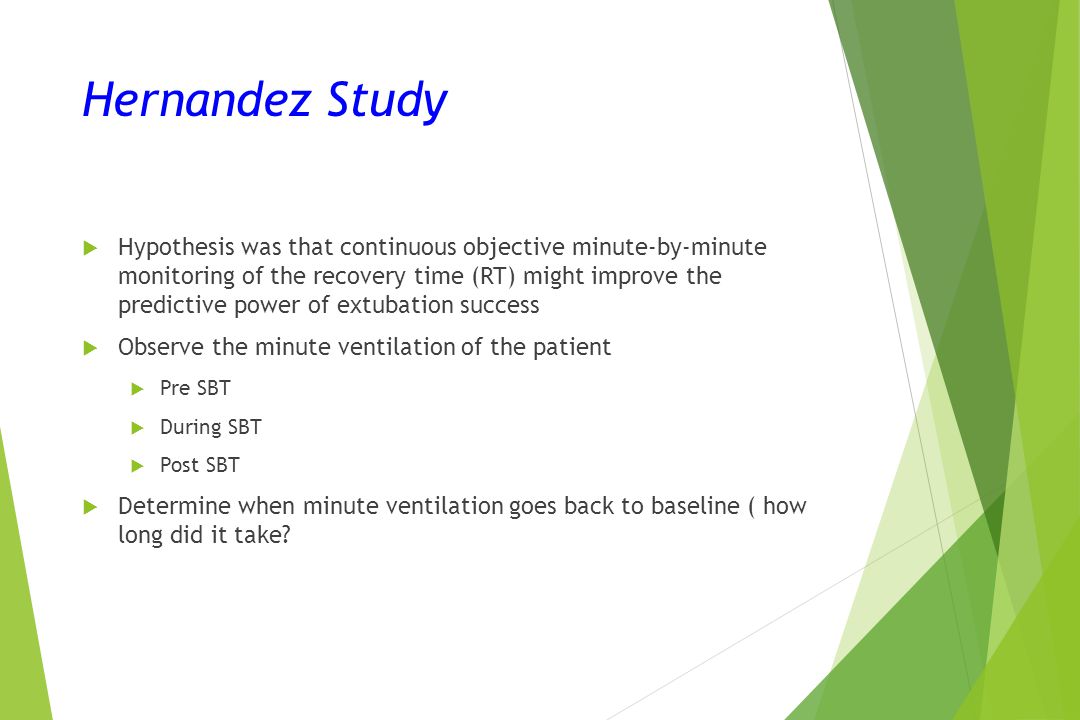 Hernandez Study

Hypothesis was that continuous objective minute-by-minute monitoring of the recovery time (RT) might improve the predictive power of extubation success

Observe the minute ventilation of the patient

Pre SBT

During SBT

Post SBT

Determine when minute ventilation goes back to baseline ( how long did it take?